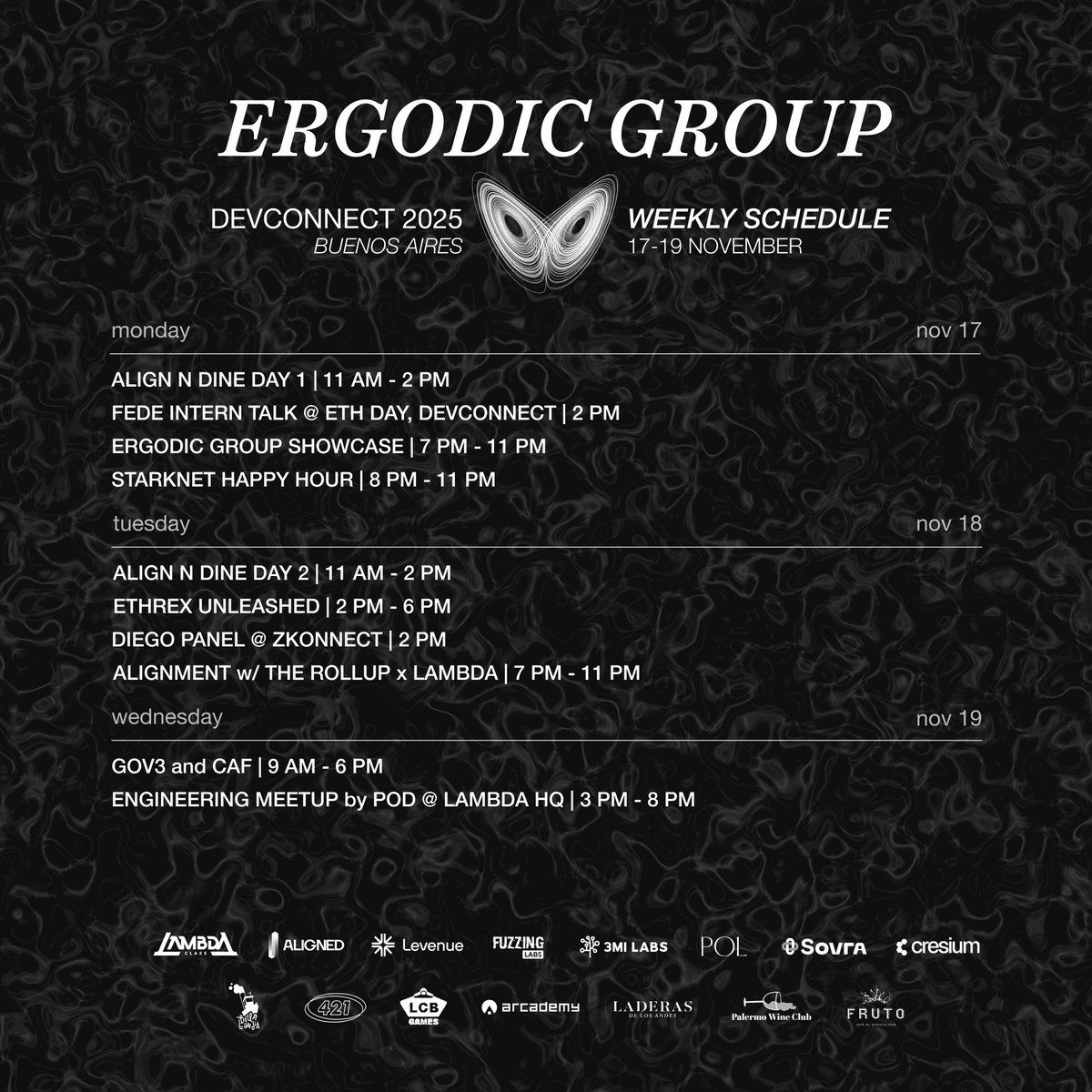 ERGODIC GROUP

DEVCONNECT 2025
BUENOS AIRES

WEEKLY SCHEDULE
17-19 NOVEMBER

monday
nov 17

ALIGN N DINE DAY 1 | 11 AM - 2 PM
FEDE INTERN TALK @ ETH DAY, DEVCONNECT | 2 PM
ERGODIC GROUP SHOWCASE | 7 PM - 11 PM
STARKNET HAPPY HOUR | 8 PM - 11 PM

tuesday
nov 18

ALIGN N DINE DAY 2 | 11 AM - 2 PM
ETHREX UNLEASHED | 2 PM - 6 PM
DIEGO PANEL @ ZKONNECT | 2 PM
ALIGNMENT w/ THE ROLLUP x LAMBDA | 7 PM - 11 PM

wednesday
nov 19

GOV3 and CAF | 9 AM - 6 PM
ENGINEERING MEETUP by POD @ LAMBDA HQ | 3 PM - 8 PM

LAMBDA CLASS
ALIGNED
Levenue
FUZZING LABS
3MI LABS
POL
Sovra
cresium

421
LCB GAMES
arcademy
LADERAS DE LOS ANDES
Palermo Wine Club
FRUTO